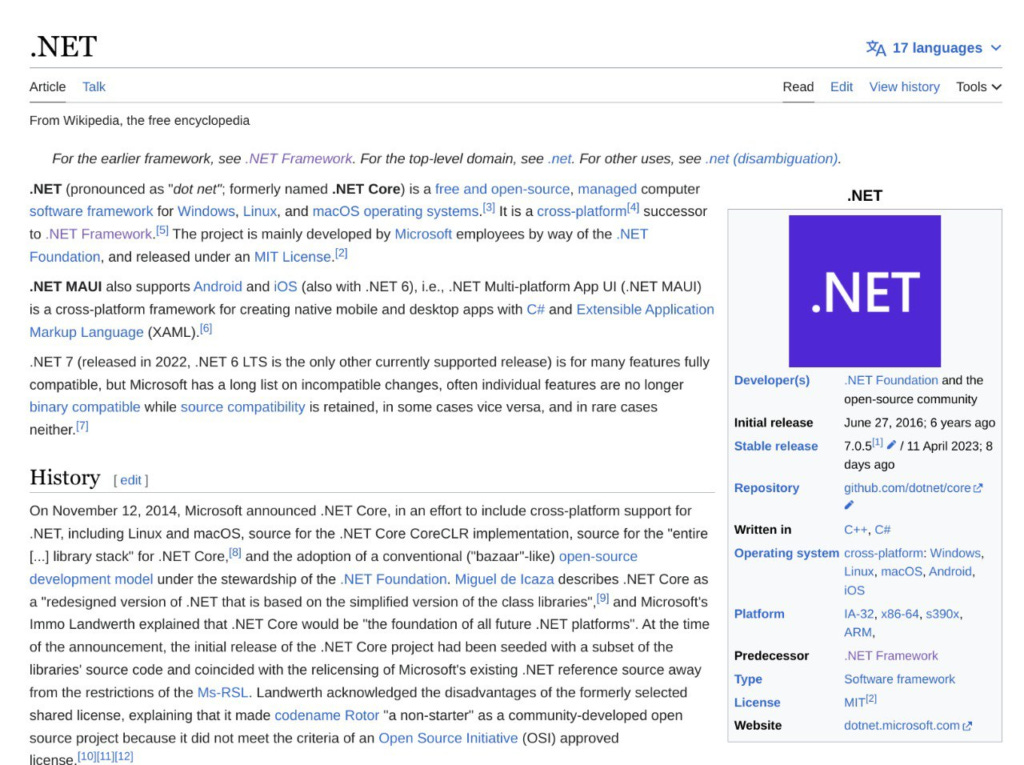 .NET

17 languages

Article Talk

Read Edit View history Tools

From Wikipedia, the free encyclopedia

For the earlier framework, see .NET Framework. For the top-level domain, see .net. For other uses, see .net (disambiguation).

.NET (pronounced as "dot net"; formerly named .NET Core) is a free and open-source, managed computer software framework for Windows, Linux, and macOS operating systems.[3] It is a cross-platform[4] successor to .NET Framework.[5] The project is mainly developed by Microsoft employees by way of the .NET Foundation, and released under an MIT License.[2]

.NET MAUI also supports Android and iOS (also with .NET 6), i.e., .NET Multi-platform App UI (.NET MAUI) is a cross-platform framework for creating native mobile and desktop apps with C# and Extensible Application Markup Language (XAML).[6]

.NET 7 (released in 2022, .NET 6 LTS is the only other currently supported release) is for many features fully compatible, but Microsoft has a long list on incompatible changes, often individual features are no longer binary compatible while source compatibility is retained, in some cases vice versa, and in rare cases neither.[7]

History [ edit ]

On November 12, 2014, Microsoft announced .NET Core, in an effort to include cross-platform support for .NET, including Linux and macOS, source for the .NET Core CoreCLR implementation, source for the "entire [...] library stack" for .NET Core,[8] and the adoption of a conventional ("bazaar"-like) open-source development model under the stewardship of the .NET Foundation. Miguel de Icaza describes .NET Core as a "redesigned version of .NET that is based on the simplified version of the class libraries",[9] and Microsoft's Immo Landwerth explained that .NET Core would be "the foundation of all future .NET platforms". At the time of the announcement, the initial release of the .NET Core project had been seeded with a subset of the libraries' source code and coincided with the relicensing of Microsoft's existing .NET reference source away from the restrictions of the Ms-RSL. Landwerth acknowledged the disadvantages of the formerly selected shared license, explaining that it made codename Rotor "a non-starter" as a community-developed open source project because it did not meet the criteria of an Open Source Initiative (OSI) approved license.[10][11][12]

.NET

.NET

| | |
|---|---|
| Developer(s) | .NET Foundation and the open-source community |
| Initial release | June 27, 2016; 6 years ago |
| Stable release | 7.0.5[1] / 11 April 2023; 8 days ago |
| Repository | github.com/dotnet/core |
| Written in | C++, C# |
| Operating system | cross-platform: Windows, Linux, macOS, Android, iOS |
| Platform | IA-32, x86-64, s390x, ARM, |
| Predecessor | .NET Framework |
| Type | Software framework |
| License | MIT[2] |
| Website | dotnet.microsoft.com |